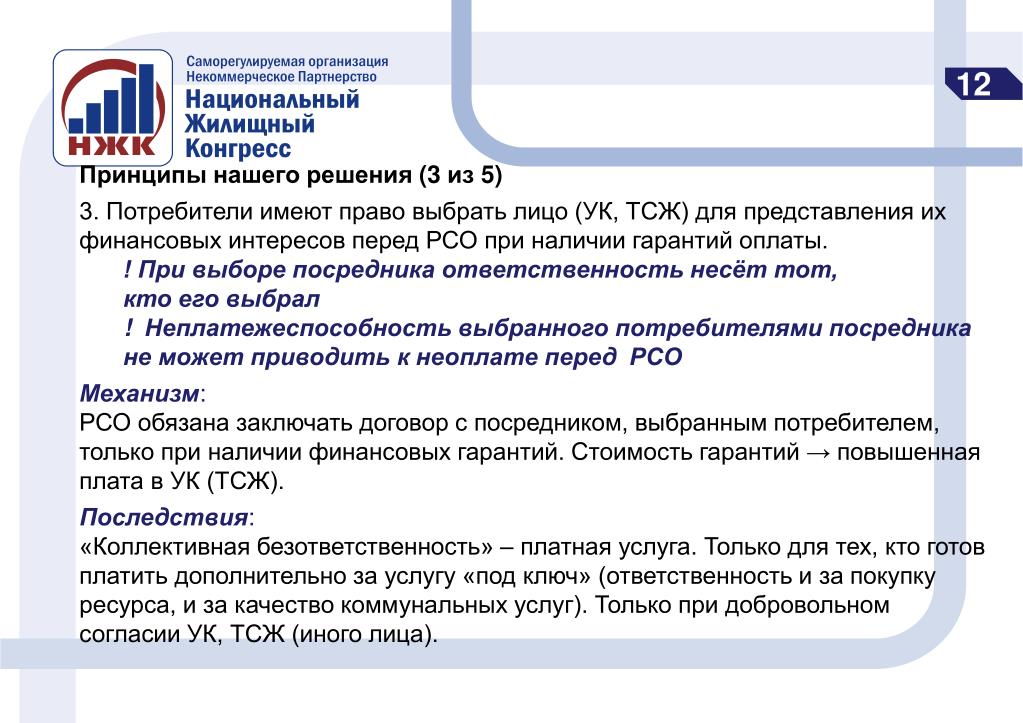 НЖК

Саморегулируемая организация
Некоммерческое Партнерство
Национальный
Жилищный
Конгресс

12

Принципы нашего решения (3 из 5)

3. Потребители имеют право выбрать лицо (УК, ТСЖ) для представления их финансовых интересов перед РСО при наличии гарантий оплаты.

! При выборе посредника ответственность несёт тот, кто его выбрал

! Неплатежеспособность выбранного потребителями посредника не может приводить к неоплате перед РСО

Механизм:
РСО обязана заключать договор с посредником, выбранным потребителем, только при наличии финансовых гарантий. Стоимость гарантий → повышенная плата в УК (ТСЖ).

Последствия:
«Коллективная безответственность» – платная услуга. Только для тех, кто готов платить дополнительно за услугу «под ключ» (ответственность и за покупку ресурса, и за качество коммунальных услуг). Только при добровольном согласии УК, ТСЖ (иного лица).